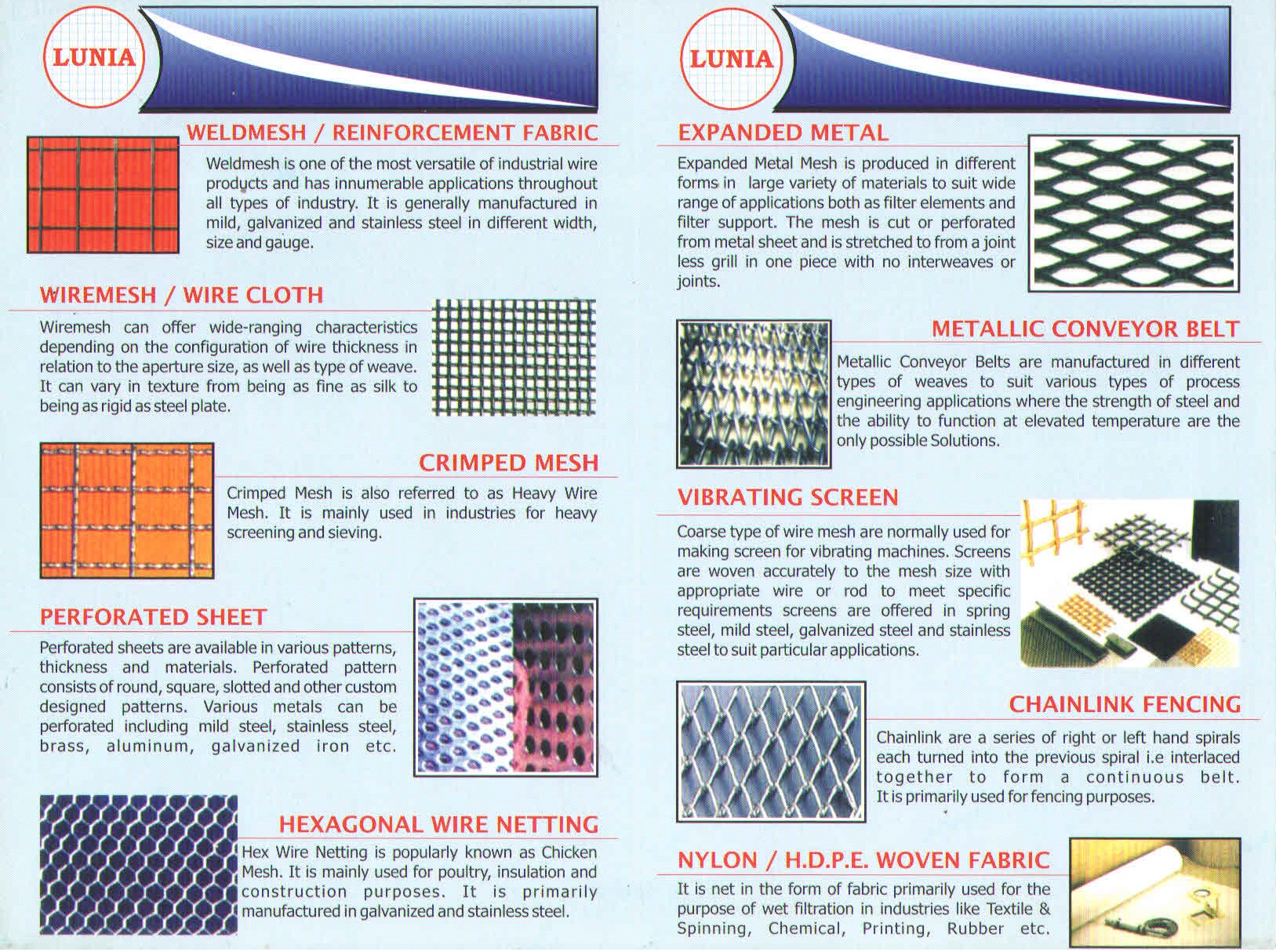 LUNIA

WELDMESH / REINFORCEMENT FABRIC

Weldmesh is one of the most versatile of industrial wire products and has innumerable applications throughout all types of industry. It is generally manufactured in mild, galvanized and stainless steel in different width, size and gauge.

WIREMESH / WIRE CLOTH

Wiremesh can offer wide-ranging characteristics depending on the configuration of wire thickness in relation to the aperture size, as well as type of weave. It can vary in texture from being as fine as silk to being as rigid as steel plate.

CRIMPED MESH

Crimped Mesh is also referred to as Heavy Wire Mesh. It is mainly used in industries for heavy screening and sieving.

PERFORATED SHEET

Perforated sheets are available in various patterns, thickness and materials. Perforated pattern consists of round, square, slotted and other custom designed patterns. Various metals can be perforated including mild steel, stainless steel, brass, aluminum, galvanized iron etc.

HEXAGONAL WIRE NETTING

Hex Wire Netting is popularly known as Chicken Mesh. It is mainly used for poultry, insulation and construction purposes. It is primarily manufactured in galvanized and stainless steel.

LUNIA

EXPANDED METAL

Expanded Metal Mesh is produced in different forms in large variety of materials to suit wide range of applications both as filter elements and filter support. The mesh is cut or perforated from metal sheet and is stretched to from a joint less grill in one piece with no interweaves or joints.

METALLIC CONVEYOR BELT

Metallic Conveyor Belts are manufactured in different types of weaves to suit various types of process engineering applications where the strength of steel and the ability to function at elevated temperature are the only possible Solutions.

VIBRATING SCREEN

Coarse type of wire mesh are normally used for making screen for vibrating machines. Screens are woven accurately to the mesh size with appropriate wire or rod to meet specific requirements screens are offered in spring steel, mild steel, galvanized steel and stainless steel to suit particular applications.

CHAINLINK FENCING

Chainlink are a series of right or left hand spirals each turned into the previous spiral i.e interlaced together to form a continuous belt. It is primarily used for fencing purposes.

NYLON / H.D.P.E. WOVEN FABRIC

It is net in the form of fabric primarily used for the purpose of wet filtration in industries like Textile & Spinning, Chemical, Printing, Rubber etc.